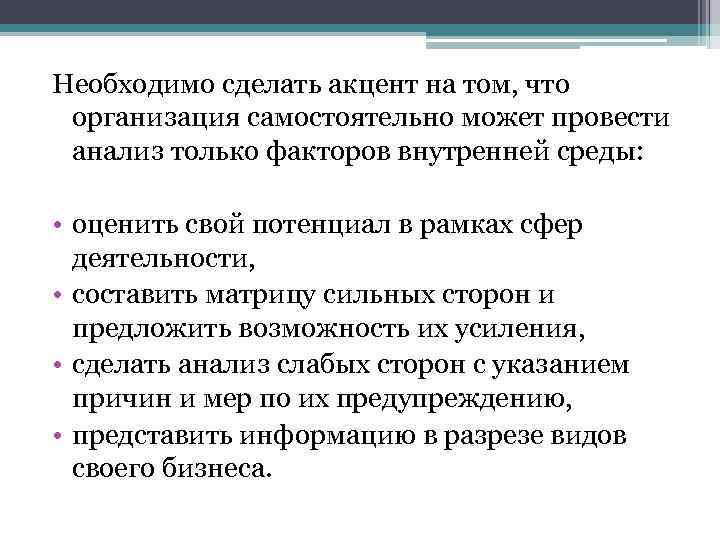 Необходимо сделать акцент на том, что организация самостоятельно может провести анализ только факторов внутренней среды:

• оценить свой потенциал в рамках сфер деятельности,
• составить матрицу сильных сторон и предложить возможность их усиления,
• сделать анализ слабых сторон с указанием причин и мер по их предупреждению,
• представить информацию в разрезе видов своего бизнеса.